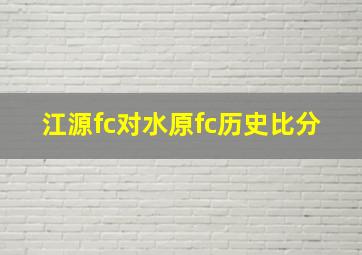 江源fc对水原fc历史比分